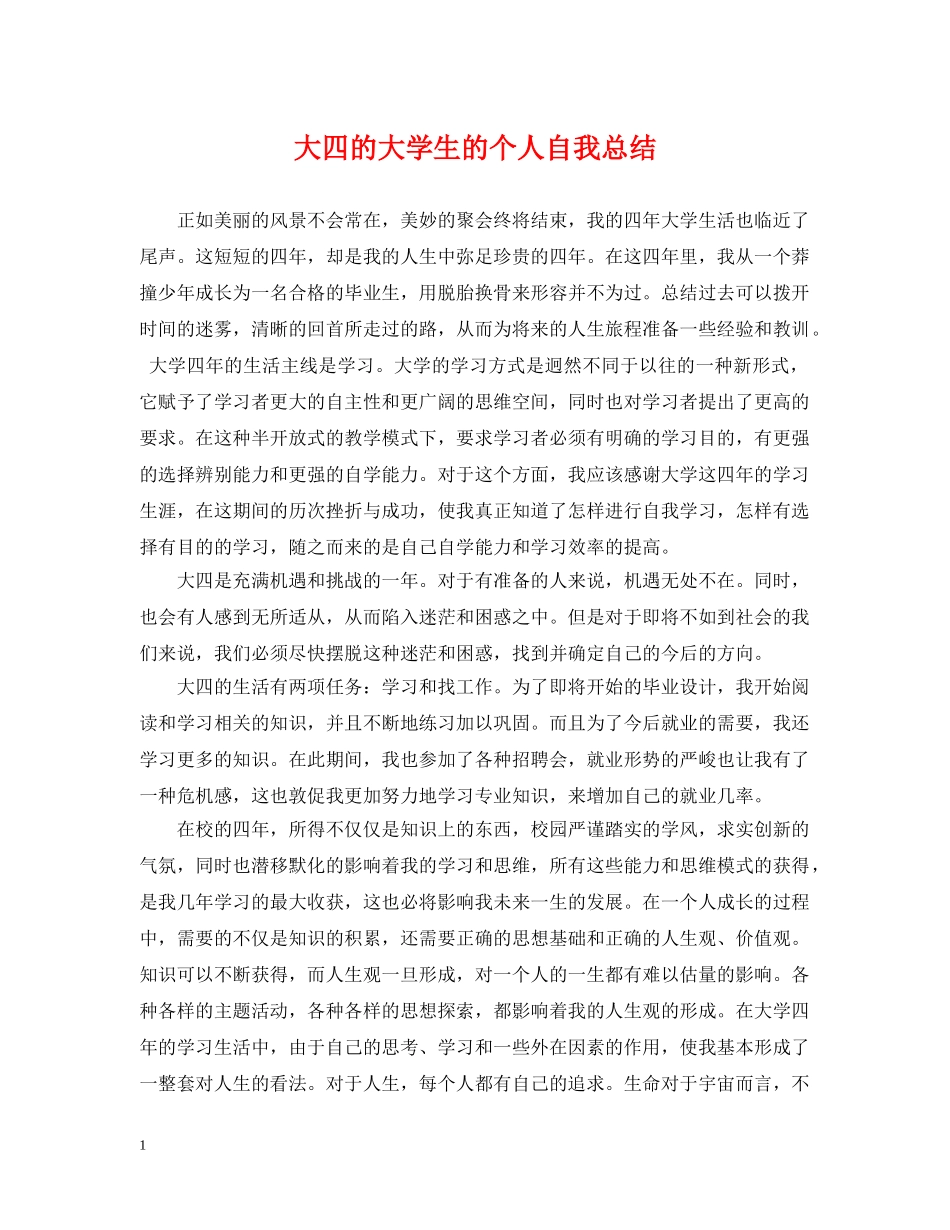 大四的大学生的个人自我总结

正如美丽的风景不会常在，美妙的聚会终将结束，我的四年大学生活也临近了尾声。这短短的四年，却是我的人生中弥足珍贵的四年。在这四年里，我从一个莽撞少年成长为一名合格的毕业生，用脱胎换骨来形容并不为过。总结过去可以拨开时间的迷雾，清晰的回首所走过的路，从而为将来的人生旅程准备一些经验和教训。

大学四年的生活主线是学习。大学的学习方式是迥然不同于以往的一种新形式，它赋予了学习者更大的自主性和更广阔的思维空间，同时也对学习者提出了更高的要求。在这种半开放式的教学模式下，要求学习者必须有明确的学习目的，有更强的选择辨别能力和更强的自学能力。对于这个方面，我应该感谢大学这四年的学习生涯，在这期间的历次挫折与成功，使我真正知道了怎样进行自我学习，怎样有选择有目的的学习，随之而来的是自己自学能力和学习效率的提高。

大四是充满机遇和挑战的一年。对于有准备的人来说，机遇无处不在。同时，也会有人感到无所适从，从而陷入迷茫和困惑之中。但是对于即将不如到社会的我们来说，我们必须尽快摆脱这种迷茫和困惑，找到并确定自己的今后的方向。

大四的生活有两项任务：学习和找工作。为了即将开始的毕业设计，我开始阅读和学习相关的知识，并且不断地练习加以巩固。而且为了今后就业的需要，我还学习更多的知识。在此期间，我也参加了各种招聘会，就业形势的严峻也让我有了一种危机感，这也敦促我更加努力地学习专业知识，来增加自己的就业几率。

在校的四年，所得不仅仅是知识上的东西，校园严谨踏实的学风，求实创新的气氛，同时也潜移默化的影响着我的学习和思维，所有这些能力和思维模式的获得，是我几年学习的最大收获，这也必将影响我未来一生的发展。在一个人成长的过程中，需要的不仅是知识的积累，还需要正确的思想基础和正确的人生观、价值观。知识可以不断获得，而人生观一旦形成，对一个人的一生都有难以估量的影响。各种各样的主题活动，各种各样的思想探索，都影响着我的人生观的形成。在大学四年的学习生活中，由于自己的思考、学习和一些外在因素的作用，使我基本形成了一整套对人生的看法。对于人生，每个人都有自己的追求。生命对于宇宙而言，不

1